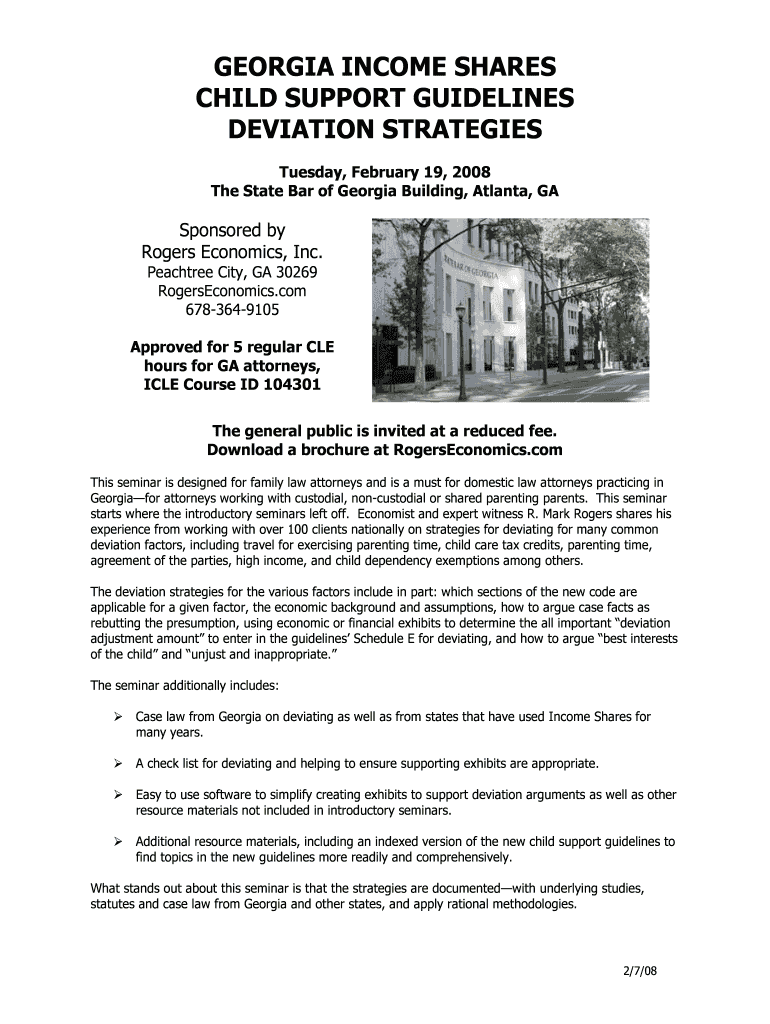 GEORGIA INCOME SHARES
CHILD SUPPORT GUIDELINES
DEVIATION STRATEGIES

Tuesday, February 19, 2008
The State Bar of Georgia Building, Atlanta, GA

Sponsored by
Rogers Economics, Inc.
Peachtree City, GA 30269
RogersEconomics.com
678-364-9105

Approved for 5 regular CLE hours for GA attorneys, ICLE Course ID 104301

STATE BAR OF GEORGIA

The general public is invited at a reduced fee.
Download a brochure at RogersEconomics.com

This seminar is designed for family law attorneys and is a must for domestic law attorneys practicing in Georgia—for attorneys working with custodial, non-custodial or shared parenting parents. This seminar starts where the introductory seminars left off. Economist and expert witness R. Mark Rogers shares his experience from working with over 100 clients nationally on strategies for deviating for many common deviation factors, including travel for exercising parenting time, child care tax credits, parenting time, agreement of the parties, high income, and child dependency exemptions among others.

The deviation strategies for the various factors include in part: which sections of the new code are applicable for a given factor, the economic background and assumptions, how to argue case facts as rebutting the presumption, using economic or financial exhibits to determine the all important "deviation adjustment amount" to enter in the guidelines' Schedule E for deviating, and how to argue "best interests of the child" and "unjust and inappropriate."

The seminar additionally includes:

➢ Case law from Georgia on deviating as well as from states that have used Income Shares for many years.

➢ A check list for deviating and helping to ensure supporting exhibits are appropriate.

➢ Easy to use software to simplify creating exhibits to support deviation arguments as well as other resource materials not included in introductory seminars.

➢ Additional resource materials, including an indexed version of the new child support guidelines to find topics in the new guidelines more readily and comprehensively.

What stands out about this seminar is that the strategies are documented—with underlying studies, statutes and case law from Georgia and other states, and apply rational methodologies.

2/7/08